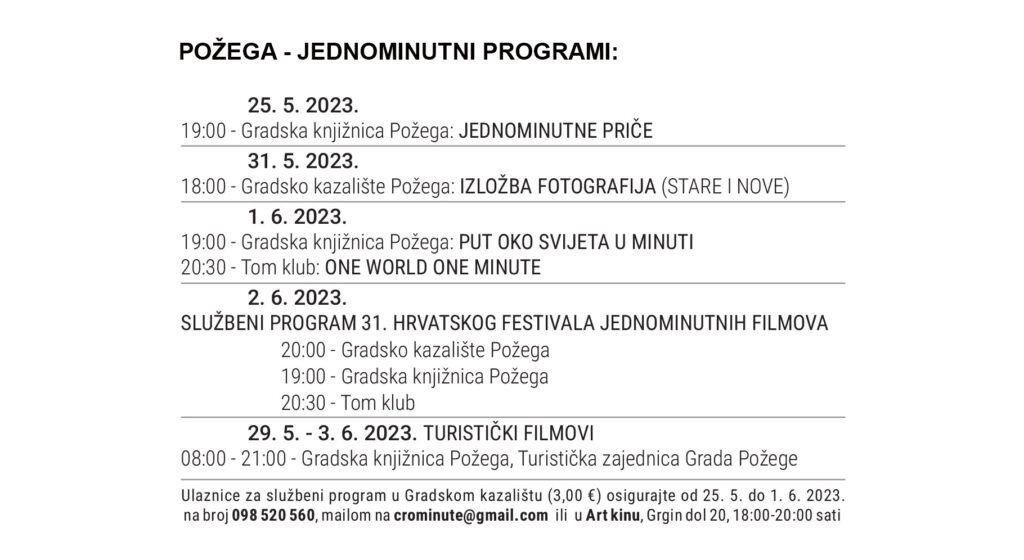 POŽEGA - JEDNOMINUTNI PROGRAMI:

25. 5. 2023.
19:00 - Gradska knjižnica Požega: JEDNOMINUTNE PRIČE

31. 5. 2023.
18:00 - Gradsko kazalište Požega: IZLOŽBA FOTOGRAFIJA (STARE I NOVE)

1. 6. 2023.
19:00 - Gradska knjižnica Požega: PUT OKO SVIJETA U MINUTI
20:30 - Tom klub: ONE WORLD ONE MINUTE

2. 6. 2023.
SLUŽBENI PROGRAM 31. HRVATSKOG FESTIVALA JEDNOMINUTNIH FILMOVA
20:00 - Gradsko kazalište Požega
19:00 - Gradska knjižnica Požega
20:30 - Tom klub

29. 5. - 3. 6. 2023. TURISTIČKI FILMOVI
08:00 - 21:00 - Gradska knjižnica Požega, Turistička zajednica Grada Požege

Ulaznice za službeni program u Gradskom kazalištu (3,00 €) osigurajte od 25. 5. do 1. 6. 2023. na broj 098 520 560, mailom na crominute@gmail.com ili u Art kinu, Grgin dol 20, 18:00-20:00 sati